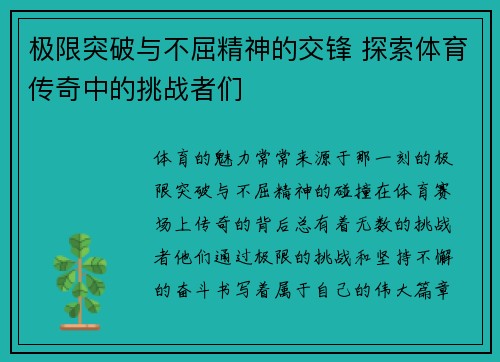 极限突破与不屈精神的交锋 探索体育传奇中的挑战者们

体育的魅力常常来源于那一刻的极限突破与不屈精神的碰撞在体育赛场上传奇的背后总有着无数的挑战者他们通过极限的挑战和坚持不懈的奋斗书写着属于自己的伟大篇章